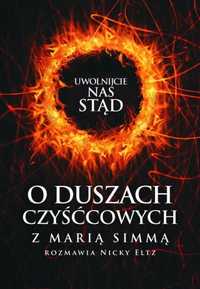 UWOLNIJCIE NAS STĄD

O DUSZACH CZYŚĆCOWYCH

Z MARIĄ SIMMĄ

ROZMAWIA NICKY ELTZ